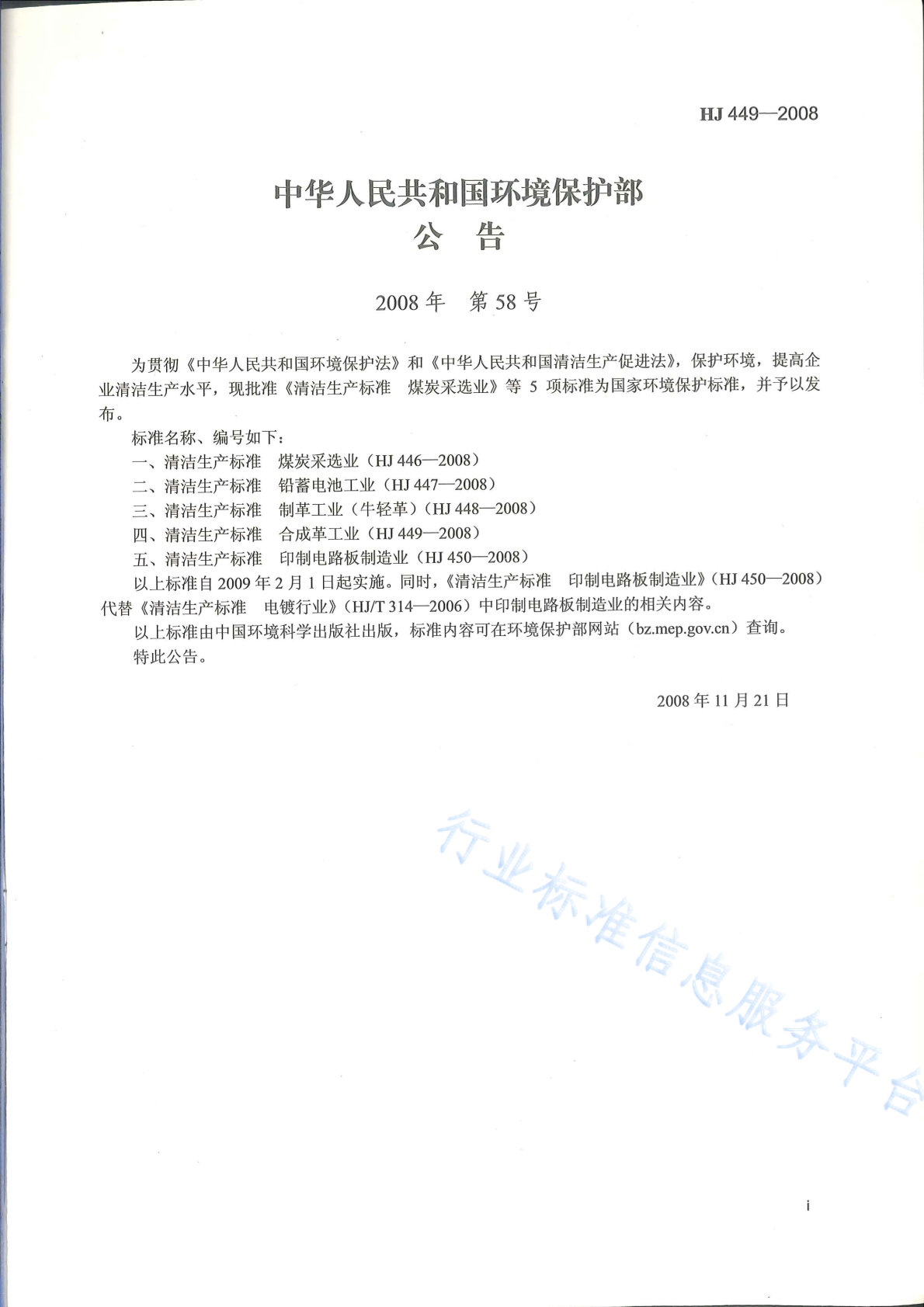 HJ 449—2008

中华人民共和国环境保护部
公 告

2008 年 第 58 号

为贯彻《中华人民共和国环境保护法》和《中华人民共和国清洁生产促进法》，保护环境，提高企业清洁生产水平，现批准《清洁生产标准 煤炭采选业》等 5 项标准为国家环境保护标准，并予以发布。

标准名称、编号如下：

一、清洁生产标准 煤炭采选业（HJ 446—2008）

二、清洁生产标准 铅蓄电池工业（HJ 447—2008）

三、清洁生产标准 制革工业（牛轻革）（HJ 448—2008）

四、清洁生产标准 合成革工业（HJ 449—2008）

五、清洁生产标准 印制电路板制造业（HJ 450—2008）

以上标准自 2009 年 2 月 1 日起实施。同时，《清洁生产标准 印制电路板制造业》（HJ 450—2008）代替《清洁生产标准 电镀行业》（HJ/T 314—2006）中印制电路板制造业的相关内容。

以上标准由中国环境科学出版社出版，标准内容可在环境保护部网站（bz.mep.gov.cn）查询。

特此公告。

2008 年 11 月 21 日

行业标准信息服务平台

i